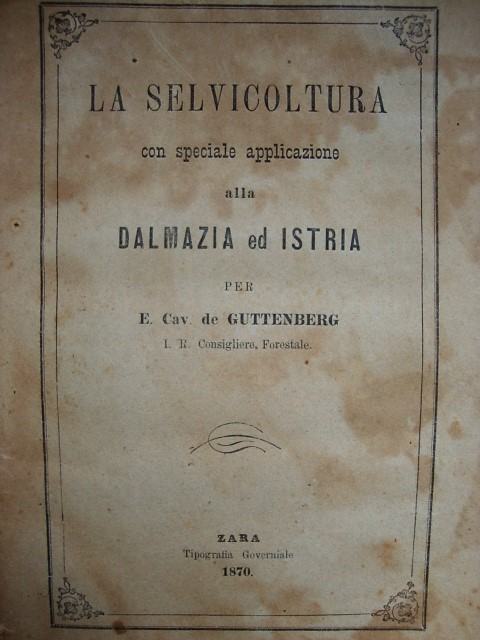 LA SELVICOLTURA

con speciale applicazione

alla

DALMAZIA ed ISTRIA

PER

E. Cav. de GUTTENBERG

I. R. Consigliere, Forestale.

ZARA

Tipografia Governiale

1870.